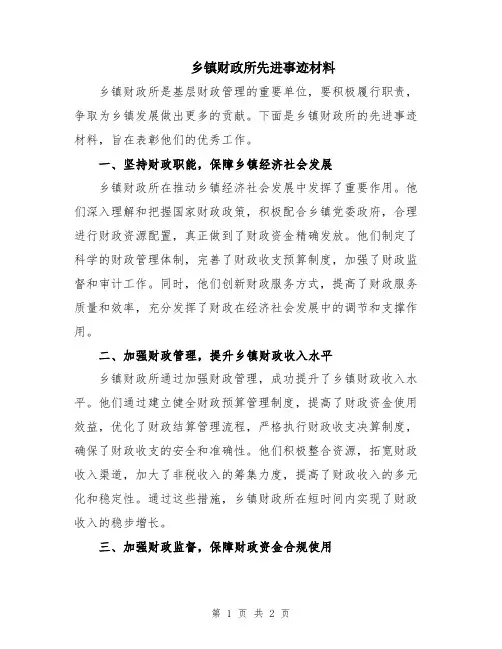 乡镇财政所先进事迹材料

乡镇财政所是基层财政管理的重要单位，要积极履行职责，争取为乡镇发展做出更多的贡献。下面是乡镇财政所的先进事迹材料，旨在表彰他们的优秀工作。

一、坚持财政职能，保障乡镇经济社会发展

乡镇财政所在推动乡镇经济社会发展中发挥了重要作用。他们深入理解和把握国家财政政策，积极配合乡镇党委政府，合理进行财政资源配置，真正做到了财政资金精确发放。他们制定了科学的财政管理体制，完善了财政收支预算制度，加强了财政监督和审计工作。同时，他们创新财政服务方式，提高了财政服务质量和效率，充分发挥了财政在经济社会发展中的调节和支撑作用。

二、加强财政管理，提升乡镇财政收入水平

乡镇财政所通过加强财政管理，成功提升了乡镇财政收入水平。他们通过建立健全财政预算管理制度，提高了财政资金使用效益，优化了财政结算管理流程，严格执行财政收支决算制度，确保了财政收支的安全和准确性。他们积极整合资源，拓宽财政收入渠道，加大了非税收入的筹集力度，提高了财政收入的多元化和稳定性。通过这些措施，乡镇财政所在短时间内实现了财政收入的稳步增长。

三、加强财政监督，保障财政资金合规使用

第 1 页 共 2 页